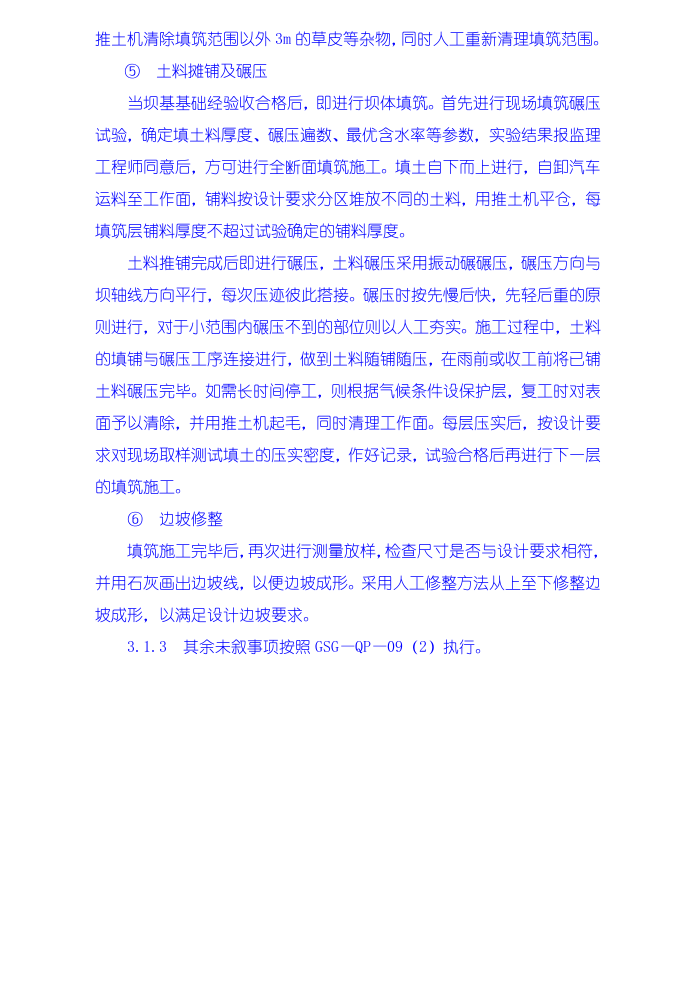 推土机清除填筑范围以外 3m 的草皮等杂物，同时人工重新清理填筑范围。

⑤ 土料摊铺及碾压

当坝基基础经验收合格后，即进行坝体填筑。首先进行现场填筑碾压试验，确定填土料厚度、碾压遍数、最优含水率等参数，实验结果报监理工程师同意后，方可进行全断面填筑施工。填土自下而上进行，自卸汽车运料至工作面，铺料按设计要求分区堆放不同的土料，用推土机平仓，每填筑层铺料厚度不超过试验确定的铺料厚度。

土料推铺完成后即进行碾压，土料碾压采用振动碾碾压，碾压方向与坝轴线方向平行，每次压迹彼此搭接。碾压时按先慢后快，先轻后重的原则进行，对于小范围内碾压不到的部位则以人工夯实。施工过程中，土料的填铺与碾压工序连接进行，做到土料随铺随压，在雨前或收工前将已铺土料碾压完毕。如需长时间停工，则根据气候条件设保护层，复工时对表面予以清除，并用推土机起毛，同时清理工作面。每层压实后，按设计要求对现场取样测试填土的压实密度，作好记录，试验合格后再进行下一层的填筑施工。

⑥ 边坡修整

填筑施工完毕后，再次进行测量放样，检查尺寸是否与设计要求相符，并用石灰画出边坡线，以便边坡成形。采用人工修整方法从上至下修整边坡成形，以满足设计边坡要求。

3.1.3 其余未叙事项按照 GSG—QP—09（2）执行。